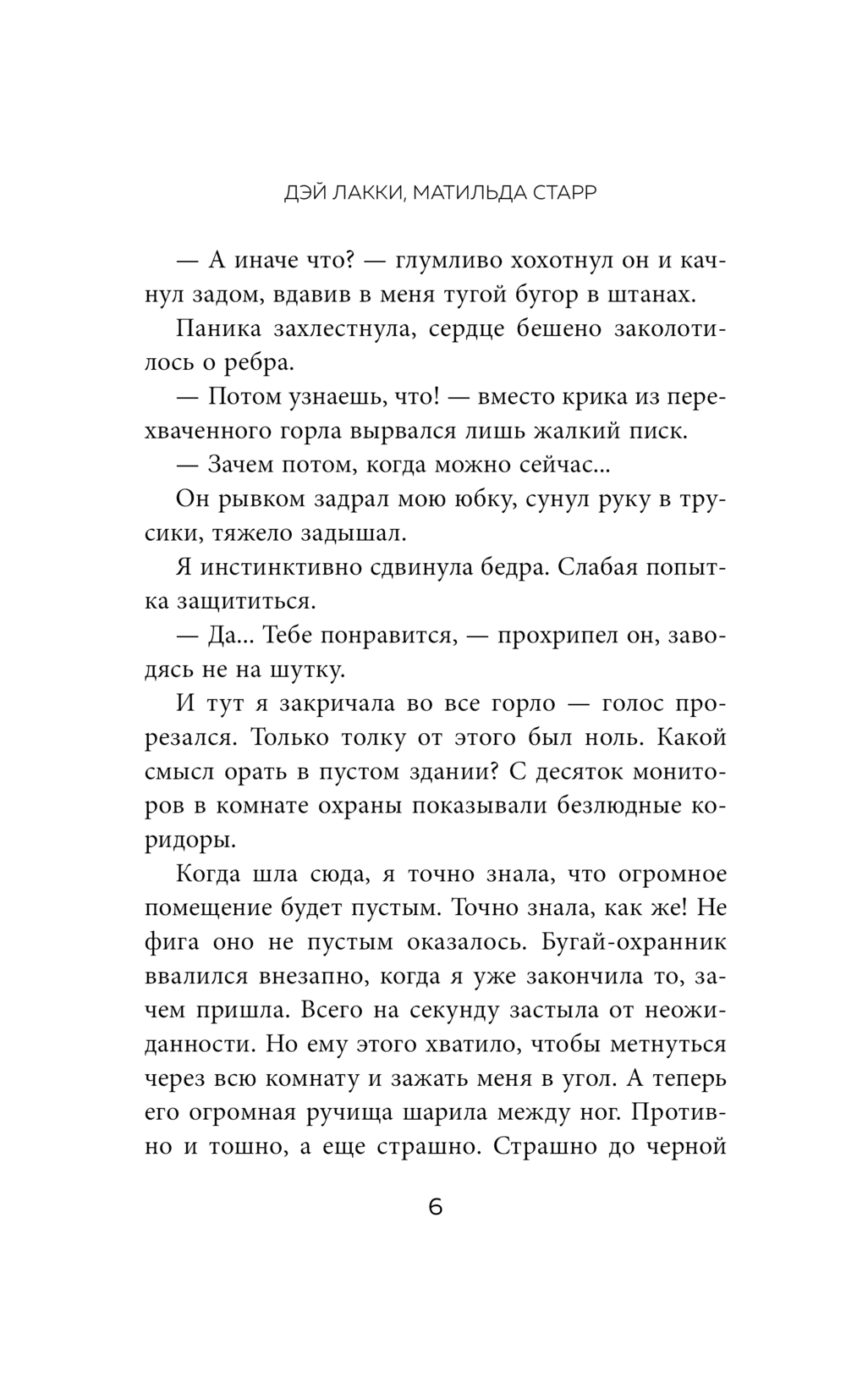 ДЭЙ ЛАККИ, МАТИЛЬДА СТАРР

— А иначе что? — глумливо хохотнул он и качнул задом, вдавив в меня тугой бугор в штанах.

Паника захлестнула, сердце бешено заколотилось о ребра.

— Потом узнаешь, что! — вместо крика из перехваченного горла вырвался лишь жалкий писк.

— Зачем потом, когда можно сейчас...

Он рывком задрал мою юбку, сунул руку в трусики, тяжело задышал.

Я инстинктивно сдвинула бедра. Слабая попытка защититься.

— Да... Тебе понравится, — прохрипел он, заводясь не на шутку.

И тут я закричала во все горло — голос прорезался. Только толку от этого был ноль. Какой смысл орать в пустом здании? С десяток мониторов в комнате охраны показывали безлюдные коридоры.

Когда шла сюда, я точно знала, что огромное помещение будет пустым. Точно знала, как же! Не фига оно не пустым оказалось. Бугай-охранник ввалился внезапно, когда я уже закончила то, зачем пришла. Всего на секунду застыла от неожиданности. Но ему этого хватило, чтобы метнуться через всю комнату и зажать меня в угол. А теперь его огромная ручища шарила между ног. Противно и тошно, а еще страшно. Страшно до черной

6